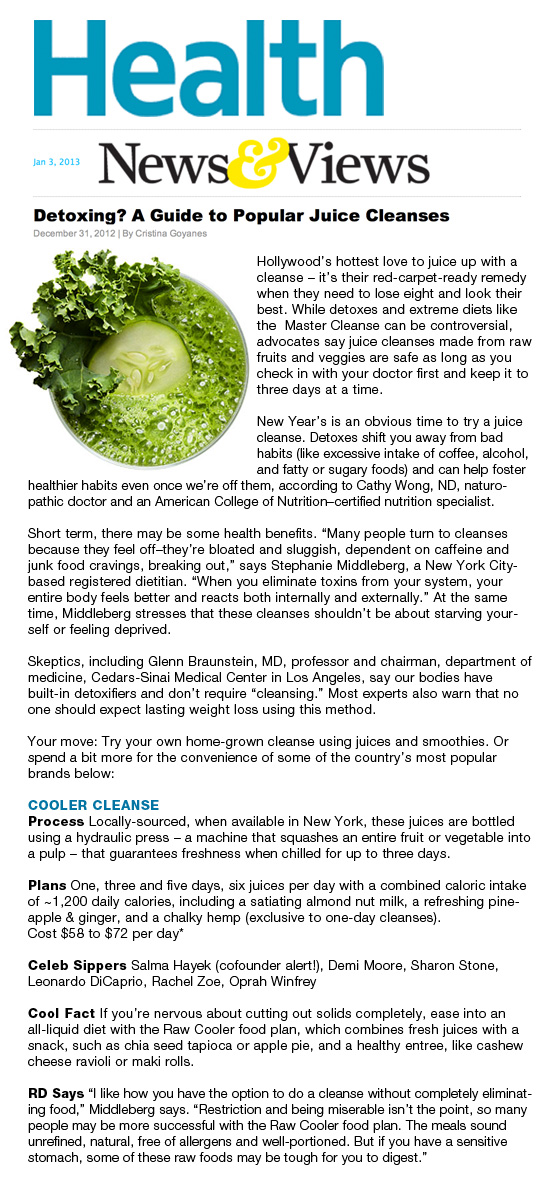 Health

Jan 3, 2013

News&Views

Detoxing? A Guide to Popular Juice Cleanses

December 31, 2012 | By Cristina Goyanes

Hollywood's hottest love to juice up with a cleanse – it's their red-carpet-ready remedy when they need to lose eight and look their best. While detoxes and extreme diets like the Master Cleanse can be controversial, advocates say juice cleanses made from raw fruits and veggies are safe as long as you check in with your doctor first and keep it to three days at a time.

New Year's is an obvious time to try a juice cleanse. Detoxes shift you away from bad habits (like excessive intake of coffee, alcohol, and fatty or sugary foods) and can help foster healthier habits even once we're off them, according to Cathy Wong, ND, naturopathic doctor and an American College of Nutrition–certified nutrition specialist.

Short term, there may be some health benefits. "Many people turn to cleanses because they feel off–they're bloated and sluggish, dependent on caffeine and junk food cravings, breaking out," says Stephanie Middleberg, a New York City-based registered dietitian. "When you eliminate toxins from your system, your entire body feels better and reacts both internally and externally." At the same time, Middleberg stresses that these cleanses shouldn't be about starving yourself or feeling deprived.

Skeptics, including Glenn Braunstein, MD, professor and chairman, department of medicine, Cedars-Sinai Medical Center in Los Angeles, say our bodies have built-in detoxifiers and don't require "cleansing." Most experts also warn that no one should expect lasting weight loss using this method.

Your move: Try your own home-grown cleanse using juices and smoothies. Or spend a bit more for the convenience of some of the country's most popular brands below:

COOLER CLEANSE
Process Locally-sourced, when available in New York, these juices are bottled using a hydraulic press – a machine that squashes an entire fruit or vegetable into a pulp – that guarantees freshness when chilled for up to three days.

Plans One, three and five days, six juices per day with a combined caloric intake of ~1,200 daily calories, including a satiating almond nut milk, a refreshing pineapple & ginger, and a chalky hemp (exclusive to one-day cleanses).
Cost $58 to $72 per day*

Celeb Sippers Salma Hayek (cofounder alert!), Demi Moore, Sharon Stone, Leonardo DiCaprio, Rachel Zoe, Oprah Winfrey

Cool Fact If you're nervous about cutting out solids completely, ease into an all-liquid diet with the Raw Cooler food plan, which combines fresh juices with a snack, such as chia seed tapioca or apple pie, and a healthy entree, like cashew cheese ravioli or maki rolls.

RD Says "I like how you have the option to do a cleanse without completely eliminating food," Middleberg says. "Restriction and being miserable isn't the point, so many people may be more successful with the Raw Cooler food plan. The meals sound unrefined, natural, free of allergens and well-portioned. But if you have a sensitive stomach, some of these raw foods may be tough for you to digest."